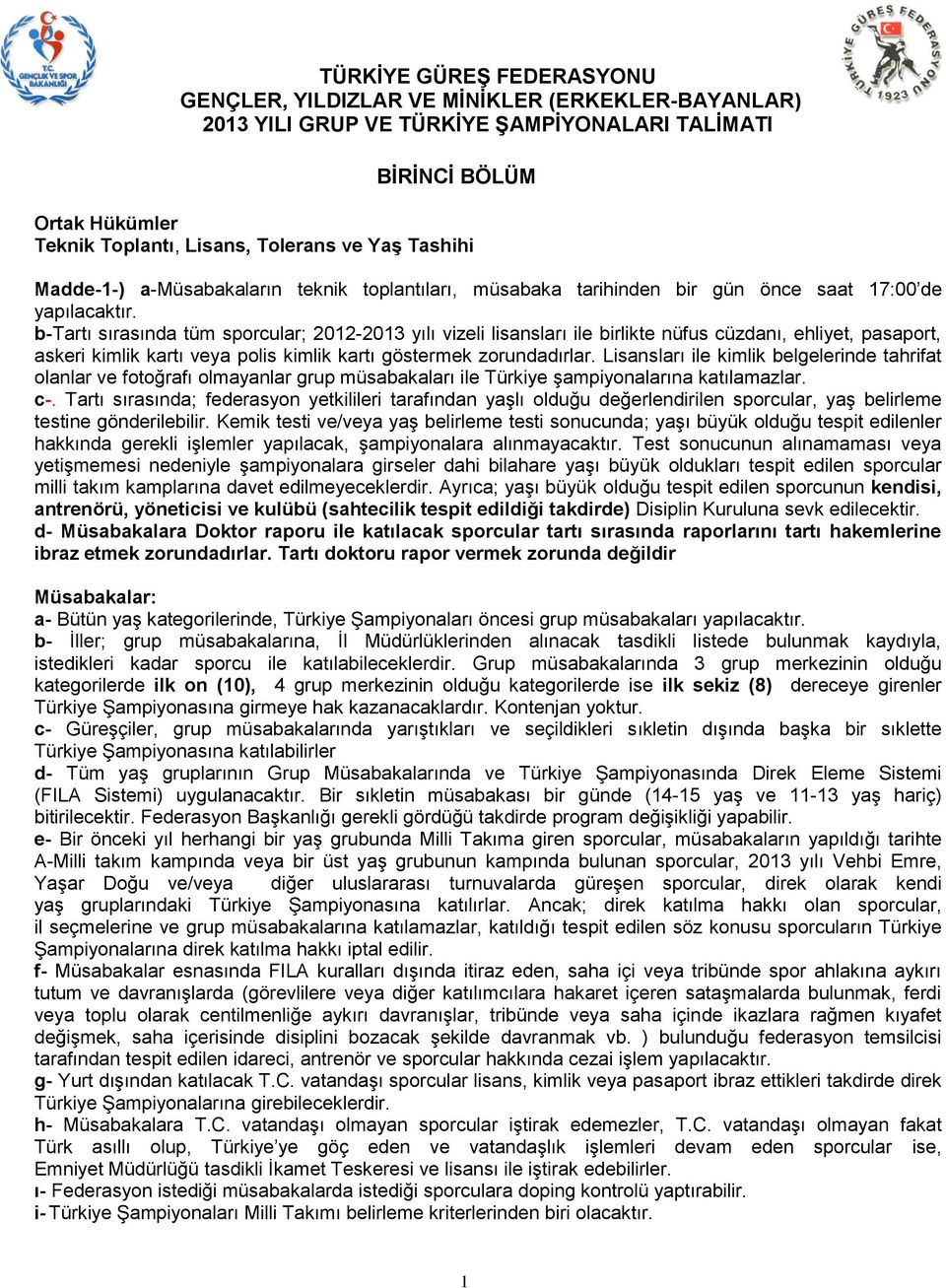 T.C. GENÇLİK VE SPOR BAKANLIĞI

TÜRKİYE GÜREŞ FEDERASYONU 1923

TÜRKİYE GÜREŞ FEDERASYONU
GENÇLER, YILDIZLAR VE MİNİKLER (ERKEKLER-BAYANLAR)
2013 YILI GRUP VE TÜRKİYE ŞAMPİYONALARI TALİMATI

BİRİNCİ BÖLÜM

Ortak Hükümler
Teknik Toplantı, Lisans, Tolerans ve Yaş Tashihi

Madde-1-) a-Müsabakaların teknik toplantıları, müsabaka tarihinden bir gün önce saat 17:00'de yapılacaktır.
b-Tartı sırasında tüm sporcular; 2012-2013 yılı vizeli lisansları ile birlikte nüfus cüzdanı, ehliyet, pasaport, askeri kimlik kartı veya polis kimlik kartı göstermek zorundadırlar. Lisansları ile kimlik belgelerinde tahrifat olanlar ve fotoğrafı olmayanlar grup müsabakaları ile Türkiye şampiyonalarına katılamazlar.
c-. Tartı sırasında; federasyon yetkilileri tarafından yaşlı olduğu değerlendirilen sporcular, yaş belirleme testine gönderilebilir. Kemik testi ve/veya yaş belirleme testi sonucunda; yaşı büyük olduğu tespit edilenler hakkında gerekli işlemler yapılacak, şampiyonalara alınmayacaktır. Test sonucunun alınamaması veya yetişmemesi nedeniyle şampiyonalara girseler dahi bilahare yaşı büyük oldukları tespit edilen sporcular milli takım kamplarına davet edilmeyeceklerdir. Ayrıca; yaşı büyük olduğu tespit edilen sporcunun kendisi, antrenörü, yöneticisi ve kulübü (sahtecilik tespit edildiği takdirde) Disiplin Kuruluna sevk edilecektir.
d- Müsabakalara Doktor raporu ile katılacak sporcular tartı sırasında raporlarını tartı hakemlerine ibraz etmek zorundadırlar. Tartı doktoru rapor vermek zorunda değildir

Müsabakalar:
a- Bütün yaş kategorilerinde, Türkiye Şampiyonaları öncesi grup müsabakaları yapılacaktır.
b- İller; grup müsabakalarına, İl Müdürlüklerinden alınacak tasdikli listede bulunmak kaydıyla, istedikleri kadar sporcu ile katılabileceklerdir. Grup müsabakalarında 3 grup merkezinin olduğu kategorilerde ilk on (10), 4 grup merkezinin olduğu kategorilerde ise ilk sekiz (8) dereceye girenler Türkiye Şampiyonasına girmeye hak kazanacaklardır. Kontenjan yoktur.
c- Güreşçiler, grup müsabakalarında yarıştıkları ve seçildikleri sıkletin dışında başka bir sıklette Türkiye Şampiyonasına katılabilirler
d- Tüm yaş gruplarının Grup Müsabakalarında ve Türkiye Şampiyonasında Direk Eleme Sistemi (FILA Sistemi) uygulanacaktır. Bir sıkletin müsabakası bir günde (14-15 yaş ve 11-13 yaş hariç) bitirilecektir. Federasyon Başkanlığı gerekli gördüğü takdirde program değişikliği yapabilir.
e- Bir önceki yıl herhangi bir yaş grubunda Milli Takıma giren sporcular, müsabakaların yapıldığı tarihte A-Milli takım kampında veya bir üst yaş grubunun kampında bulunan sporcular, 2013 yılı Vehbi Emre, Yaşar Doğu ve/veya diğer uluslararası turnuvalarda güreşen sporcular, direk olarak kendi yaş gruplarındaki Türkiye Şampiyonasına katılırlar. Ancak; direk katılma hakkı olan sporcular, il seçmelerine ve grup müsabakalarına katılamazlar, katıldığı tespit edilen söz konusu sporcuların Türkiye Şampiyonalarına direk katılma hakkı iptal edilir.
f- Müsabakalar esnasında FILA kuralları dışında itiraz eden, saha içi veya tribünde spor ahlakına aykırı tutum ve davranışlarda (görevlilere veya diğer katılımcılara hakaret içeren sataşmalarda bulunmak, ferdi veya toplu olarak centilmenliğe aykırı davranışlar, tribünde veya saha içinde ikazlara rağmen kıyafet değişmek, saha içerisinde disiplini bozacak şekilde davranmak vb. ) bulunduğu federasyon temsilcisi tarafından tespit edilen idareci, antrenör ve sporcular hakkında cezai işlem yapılacaktır.
g- Yurt dışından katılacak T.C. vatandaşı sporcular lisans, kimlik veya pasaport ibraz ettikleri takdirde direk Türkiye Şampiyonalarına girebileceklerdir.
h- Müsabakalara T.C. vatandaşı olmayan sporcular iştirak edemezler, T.C. vatandaşı olmayan fakat Türk asıllı olup, Türkiye'ye göç eden ve vatandaşlık işlemleri devam eden sporcular ise, Emniyet Müdürlüğü tasdikli İkamet Teskeresi ve lisansı ile iştirak edebilirler.
ı- Federasyon istediği müsabakalarda istediği sporculara doping kontrolü yaptırabilir.
i- Türkiye Şampiyonaları Milli Takımı belirleme kriterlerinden biri olacaktır.

1